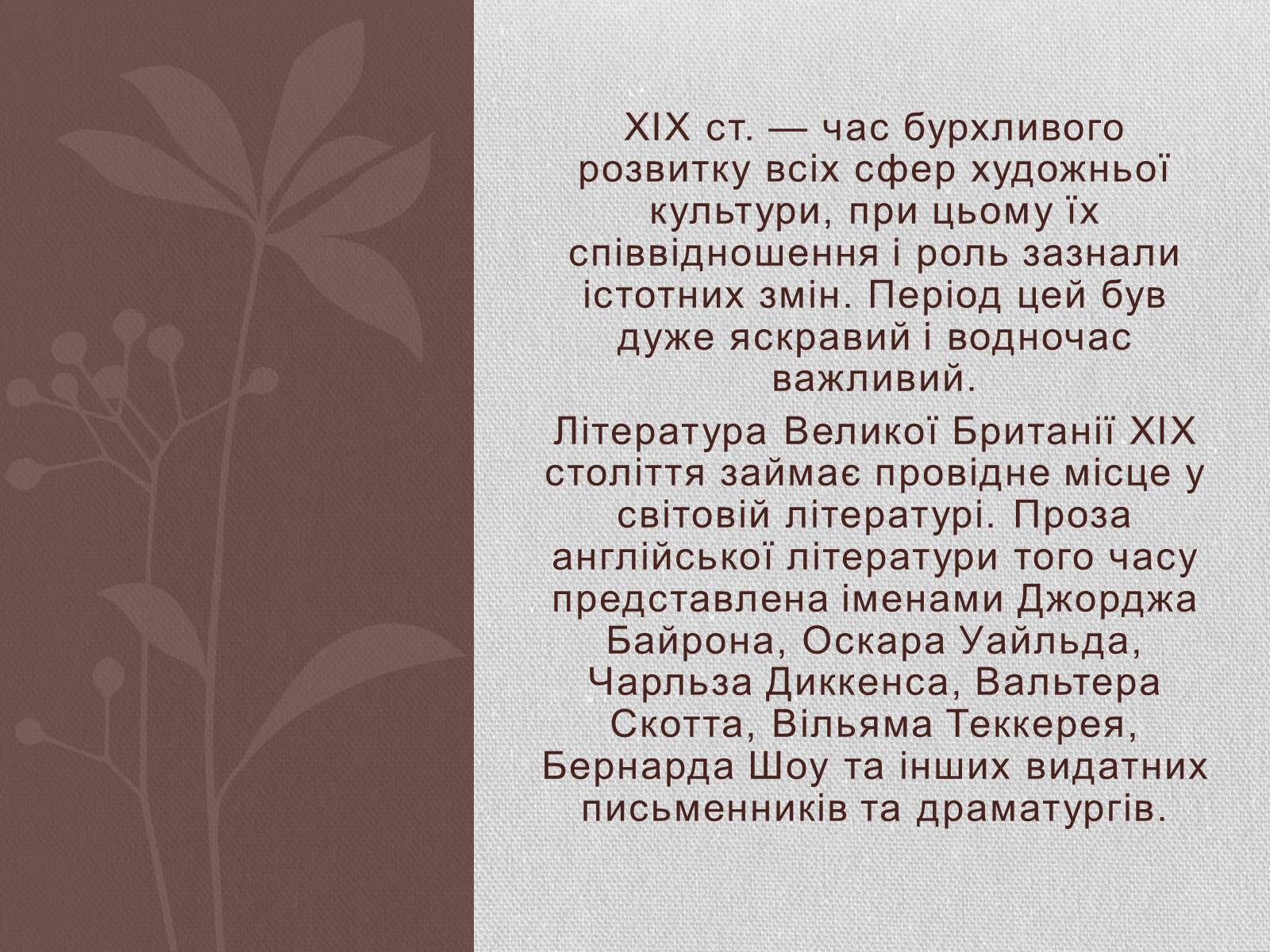 XIX ст. — час бурхливого розвитку всіх сфер художньої культури, при цьому їх співвідношення і роль зазнали істотних змін. Період цей був дуже яскравий і водночас важливий.

Література Великої Британії XIX століття займає провідне місце у світовій літературі. Проза англійської літератури того часу представлена іменами Джорджа Байрона, Оскара Уайльда, Чарльза Диккенса, Вальтера Скотта, Вільяма Теккерея, Бернарда Шоу та інших видатних письменників та драматургів.